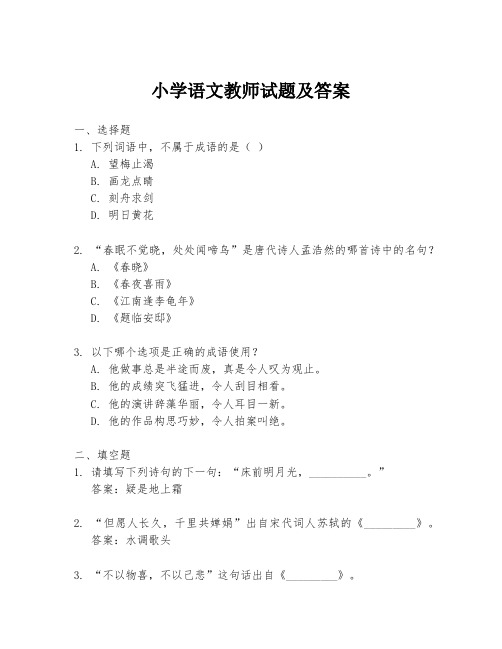 小学语文教师试题及答案

一、选择题
1. 下列词语中，不属于成语的是（ ）
A. 望梅止渴
B. 画龙点睛
C. 刻舟求剑
D. 明日黄花

2. “春眠不觉晓，处处闻啼鸟”是唐代诗人孟浩然的哪首诗中的名句？
A. 《春晓》
B. 《春夜喜雨》
C. 《江南逢李龟年》
D. 《题临安邸》

3. 以下哪个选项是正确的成语使用？
A. 他做事总是半途而废，真是令人叹为观止。
B. 他的成绩突飞猛进，令人刮目相看。
C. 他的演讲辞藻华丽，令人耳目一新。
D. 他的作品构思巧妙，令人拍案叫绝。

二、填空题
1. 请填写下列诗句的下一句：“床前明月光，__________。”
答案：疑是地上霜

2. “但愿人长久，千里共婵娟”出自宋代词人苏轼的《_________》。
答案：水调歌头

3. “不以物喜，不以己悲”这句话出自《_________》。